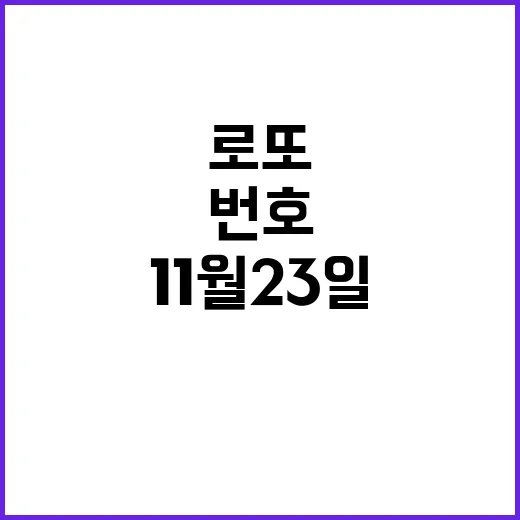 로또
번호
11월23일